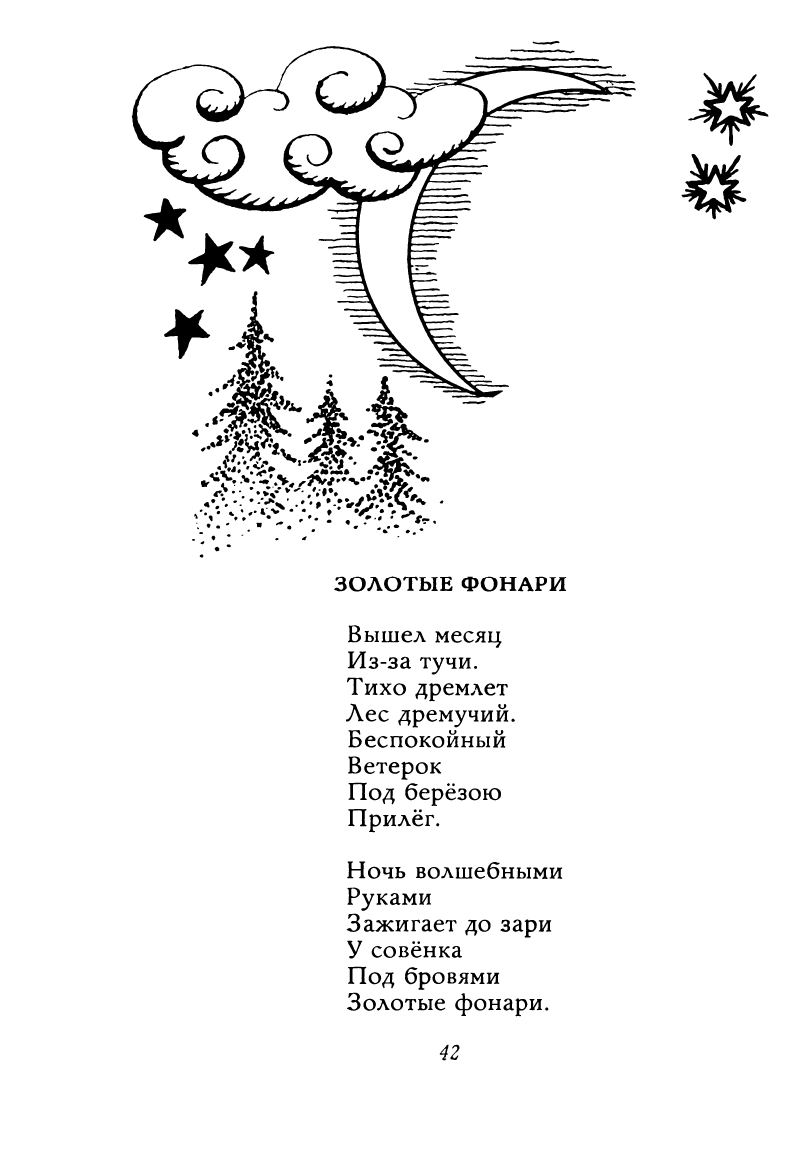 ЗОЛОТЫЕ ФОНАРИ

Вышел месяц
Из-за тучи.
Тихо дремлет
Лес дремучий.
Беспокойный
Ветерок
Под берёзою
Прилёг.

Ночь волшебными
Руками
Зажигает до зари
У совёнка
Под бровями
Золотые фонари.

42